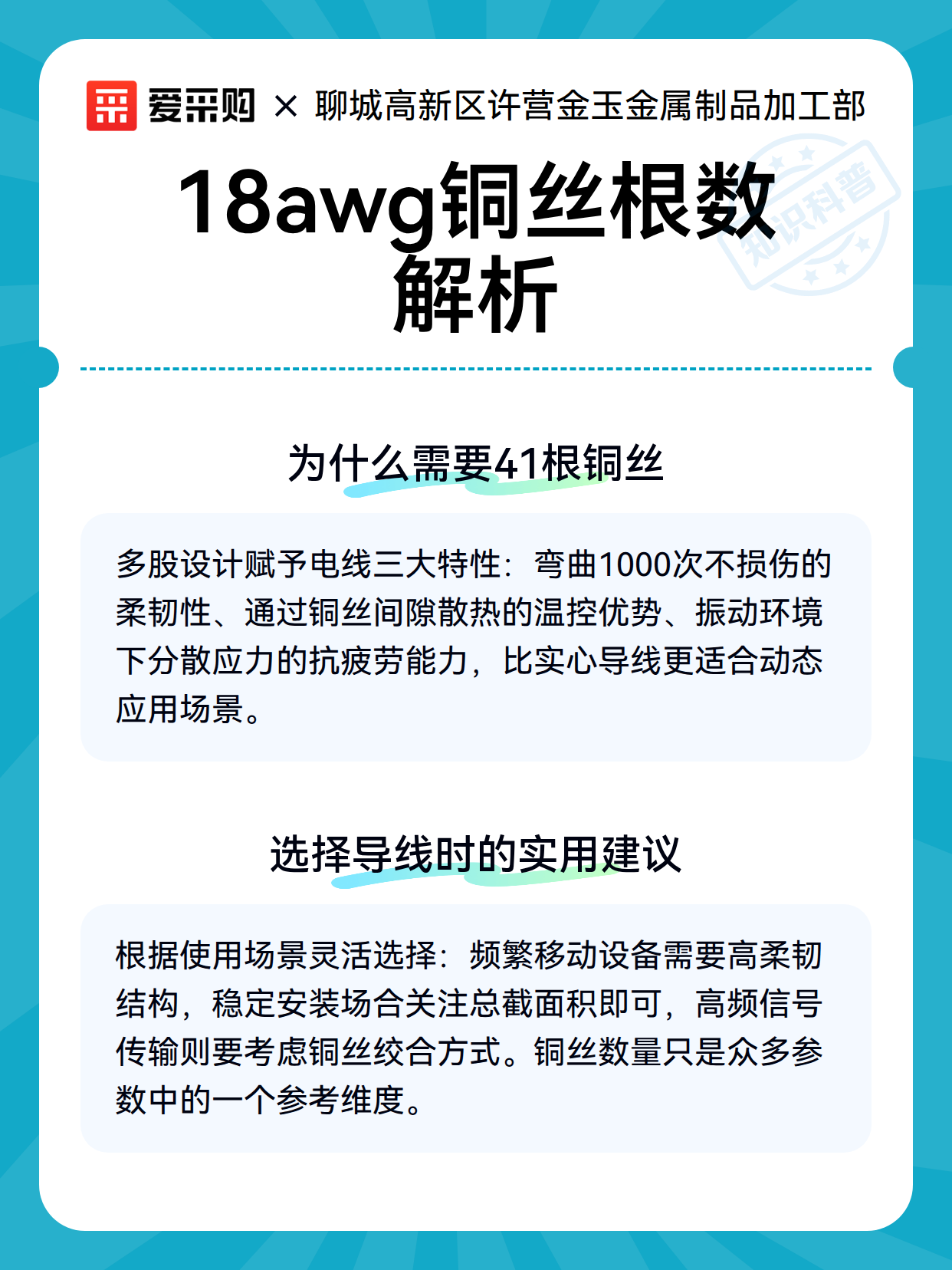 爱采购 × 聊城高新区许营金玉金属制品加工部

知识科普

18awg铜丝根数解析

为什么需要41根铜丝

多股设计赋予电线三大特性：弯曲1000次不损伤的柔韧性、通过铜丝间隙散热的温控优势、振动环境下分散应力的抗疲劳能力，比实心导线更适合动态应用场景。

选择导线时的实用建议

根据使用场景灵活选择：频繁移动设备需要高柔韧结构，稳定安装场合关注总截面积即可，高频信号传输则要考虑铜丝绞合方式。铜丝数量只是众多参数中的一个参考维度。